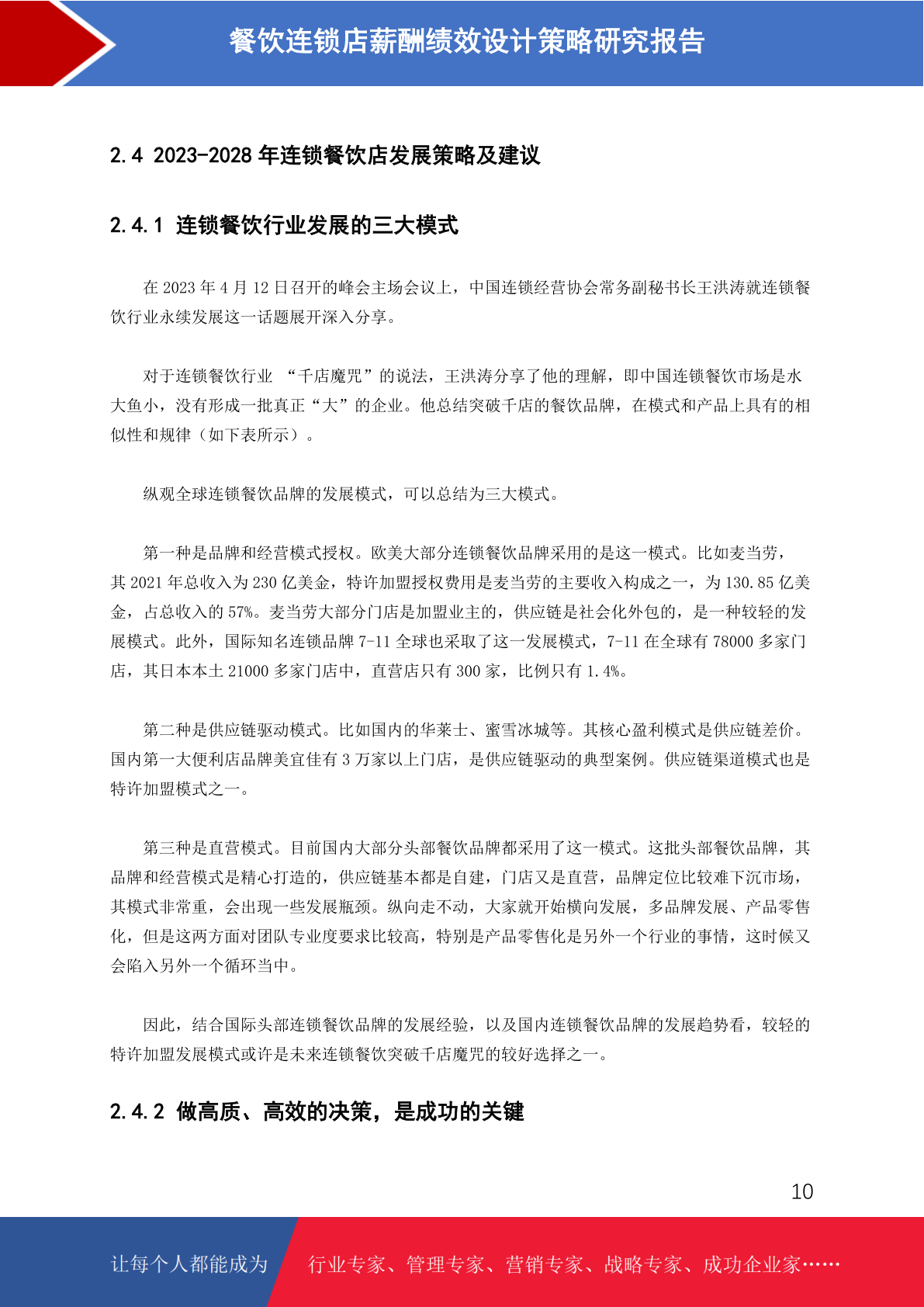 餐饮连锁店薪酬绩效设计策略研究报告

2.4 2023-2028 年连锁餐饮店发展策略及建议

2.4.1 连锁餐饮行业发展的三大模式

在 2023 年 4 月 12 日召开的峰会主场会议上，中国连锁经营协会常务副秘书长王洪涛就连锁餐饮行业永续发展这一话题展开深入分享。

对于连锁餐饮行业 “千店魔咒”的说法，王洪涛分享了他的理解，即中国连锁餐饮市场是水大鱼小，没有形成一批真正“大”的企业。他总结突破千店的餐饮品牌，在模式和产品上具有的相似性和规律（如下表所示）。

纵观全球连锁餐饮品牌的发展模式，可以总结为三大模式。

第一种是品牌和经营模式授权。欧美大部分连锁餐饮品牌采用的是这一模式。比如麦当劳，其 2021 年总收入为 230 亿美金，特许加盟授权费用是麦当劳的主要收入构成之一，为 130.85 亿美金，占总收入的 57%。麦当劳大部分门店是加盟业主的，供应链是社会化外包的，是一种较轻的发展模式。此外，国际知名连锁品牌 7-11 全球也采取了这一发展模式，7-11 在全球有 78000 多家门店，其日本本土 21000 多家门店中，直营店只有 300 家，比例只有 1.4%。

第二种是供应链驱动模式。比如国内的华莱士、蜜雪冰城等。其核心盈利模式是供应链差价。国内第一大便利店品牌美宜佳有 3 万家以上门店，是供应链驱动的典型案例。供应链渠道模式也是特许加盟模式之一。

第三种是直营模式。目前国内大部分头部餐饮品牌都采用了这一模式。这批头部餐饮品牌，其品牌和经营模式是精心打造的，供应链基本都是自建，门店又是直营，品牌定位比较难下沉市场，其模式非常重，会出现一些发展瓶颈。纵向走不动，大家就开始横向发展，多品牌发展、产品零售化，但是这两方面对团队专业度要求比较高，特别是产品零售化是另外一个行业的事情，这时候又会陷入另外一个循环当中。

因此，结合国际头部连锁餐饮品牌的发展经验，以及国内连锁餐饮品牌的发展趋势看，较轻的特许加盟发展模式或许是未来连锁餐饮突破千店魔咒的较好选择之一。

2.4.2 做高质、高效的决策，是成功的关键

10

让每个人都能成为 行业专家、管理专家、营销专家、战略专家、成功企业家……